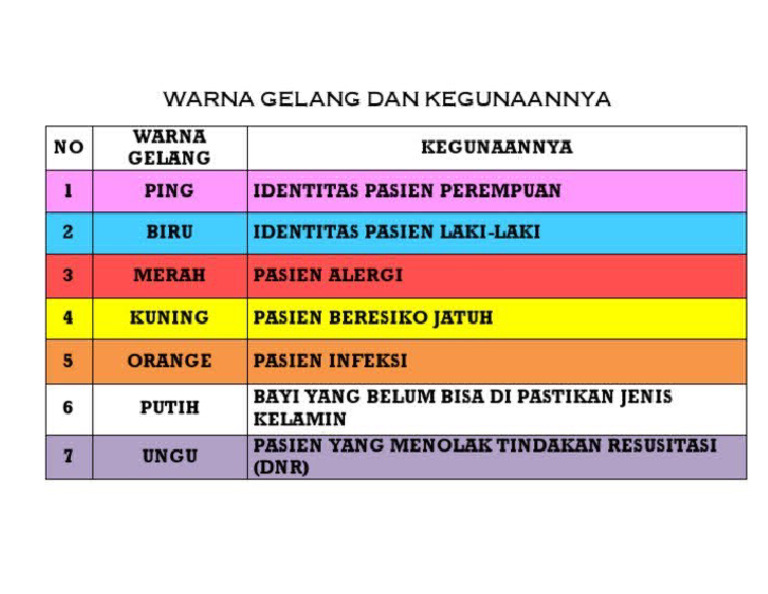 WARNA GELANG DAN KEGUNAANNYA

| NO | WARNA GELANG | KEGUNAANNYA |
|---|---|---|
| 1 | PING | IDENTITAS PASIEN PEREMPUAN |
| 2 | BIRU | IDENTITAS PASIEN LAKI-LAKI |
| 3 | MERAH | PASIEN ALERGI |
| 4 | KUNING | PASIEN BERESIKO JATUH |
| 5 | ORANGE | PASIEN INFEKSI |
| 6 | PUTIH | BAYI YANG BELUM BISA DI PASTIKAN JENIS KELAMIN |
| 7 | UNGU | PASIEN YANG MENOLAK TINDAKAN RESUSITASI (DNR) |